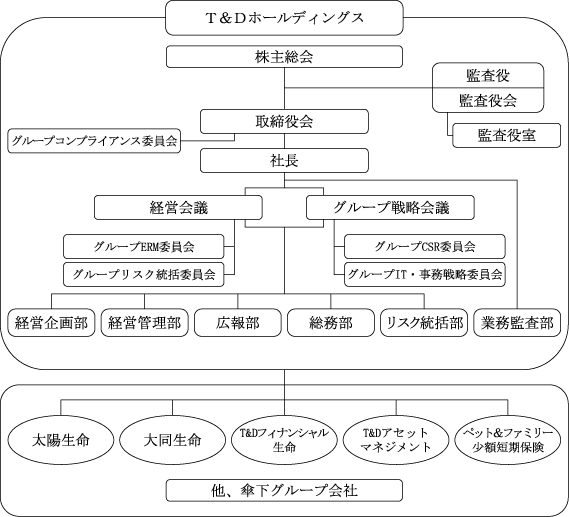 T＆Dホールディングス

株主総会

監査役
監査役会

監査役室

取締役会

グループコンプライアンス委員会

社長

経営会議

グループ戦略会議

グループERM委員会

グループリスク統括委員会

グループCSR委員会

グループIT・事務戦略委員会

経営企画部

経営管理部

広報部

総務部

リスク統括部

業務監査部

太陽生命

大同生命

T&Dフィナンシャル生命

T&Dアセットマネジメント

ペット&ファミリー少額短期保険

他、傘下グループ会社